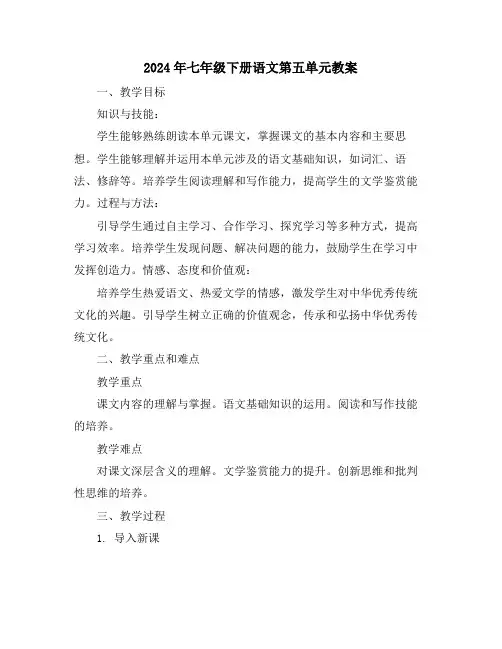 2024年七年级下册语文第五单元教案

一、教学目标

知识与技能：

学生能够熟练朗读本单元课文，掌握课文的基本内容和主要思想。学生能够理解并运用本单元涉及的语文基础知识，如词汇、语法、修辞等。培养学生阅读理解和写作能力，提高学生的文学鉴赏能力。过程与方法：

引导学生通过自主学习、合作学习、探究学习等多种方式，提高学习效率。培养学生发现问题、解决问题的能力，鼓励学生在学习中发挥创造力。情感、态度和价值观：

培养学生热爱语文、热爱文学的情感，激发学生对中华优秀传统文化的兴趣。引导学生树立正确的价值观念，传承和弘扬中华优秀传统文化。

二、教学重点和难点

教学重点

课文内容的理解与掌握。语文基础知识的运用。阅读和写作技能的培养。

教学难点

对课文深层含义的理解。文学鉴赏能力的提升。创新思维和批判性思维的培养。

三、教学过程

1. 导入新课